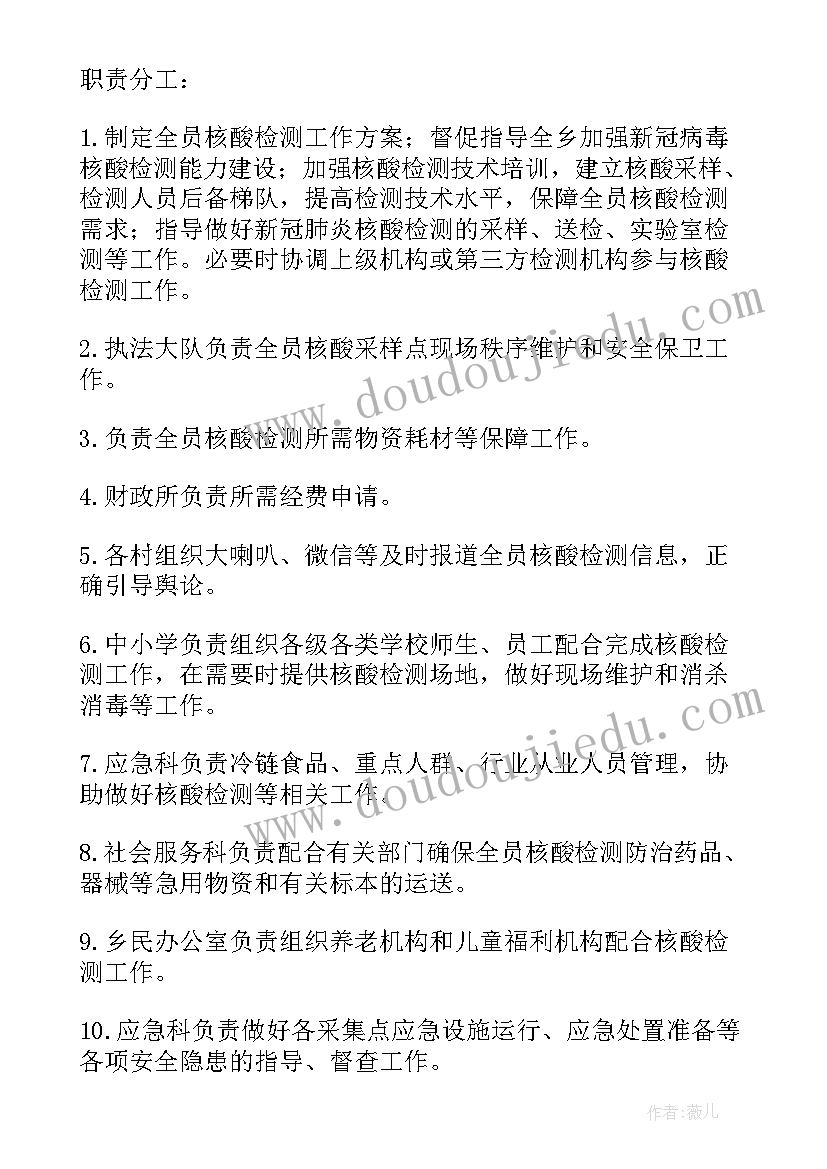 职责分工：

1.制定全员核酸检测工作方案；督促指导全乡加强新冠病毒核酸检测能力建设；加强核酸检测技术培训，建立核酸采样、检测人员后备梯队，提高检测技术水平，保障全员核酸检测需求；指导做好新冠肺炎核酸检测的采样、送检、实验室检测等工作。必要时协调上级机构或第三方检测机构参与核酸检测工作。

2.执法大队负责全员核酸采样点现场秩序维护和安全保卫工作。

3.负责全员核酸检测所需物资耗材等保障工作。

4.财政所负责所需经费申请。

5.各村组织大喇叭、微信等及时报道全员核酸检测信息，正确引导舆论。

6.中小学负责组织各级各类学校师生、员工配合完成核酸检测工作，在需要时提供核酸检测场地，做好现场维护和消杀消毒等工作。

7.应急科负责冷链食品、重点人群、行业从业人员管理，协助做好核酸检测等相关工作。

8.社会服务科负责配合有关部门确保全员核酸检测防治药品、器械等急用物资和有关标本的运送。

9.乡民办公室负责组织养老机构和儿童福利机构配合核酸检测工作。

10.应急科负责做好各采集点应急设施运行、应急处置准备等各项安全隐患的指导、督查工作。

www.doudoujiedu.com

www.doudoujiedu.com

作者：薇儿